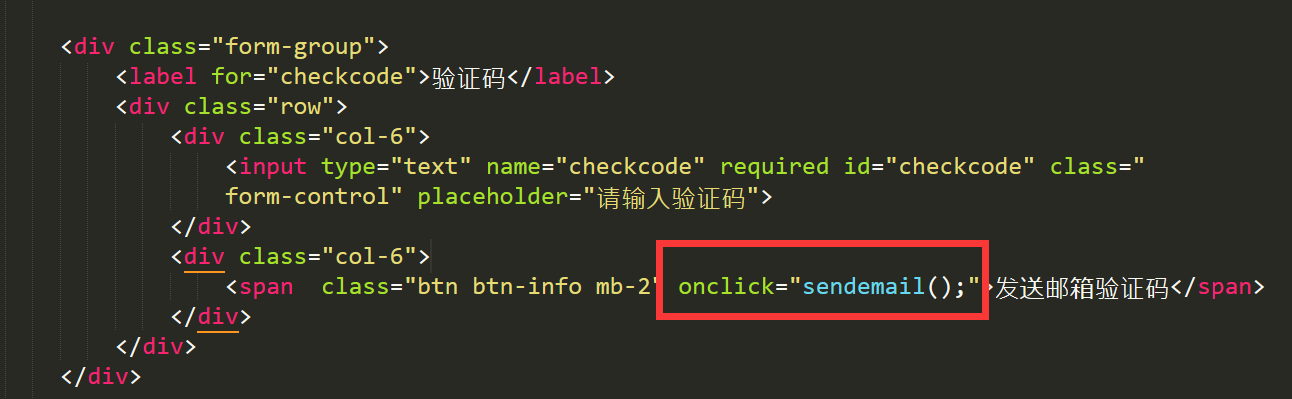 <div class="form-group">
<label for="checkcode">验证码</label>
<div class="row">
<div class="col-6">
<input type="text" name="checkcode" required id="checkcode" class="
form-control" placeholder="请输入验证码">
</div>
<div class="col-6">
<span  class="btn btn-info mb-2" onclick="sendemail();">发送邮箱验证码</span>
</div>
</div>
</div>